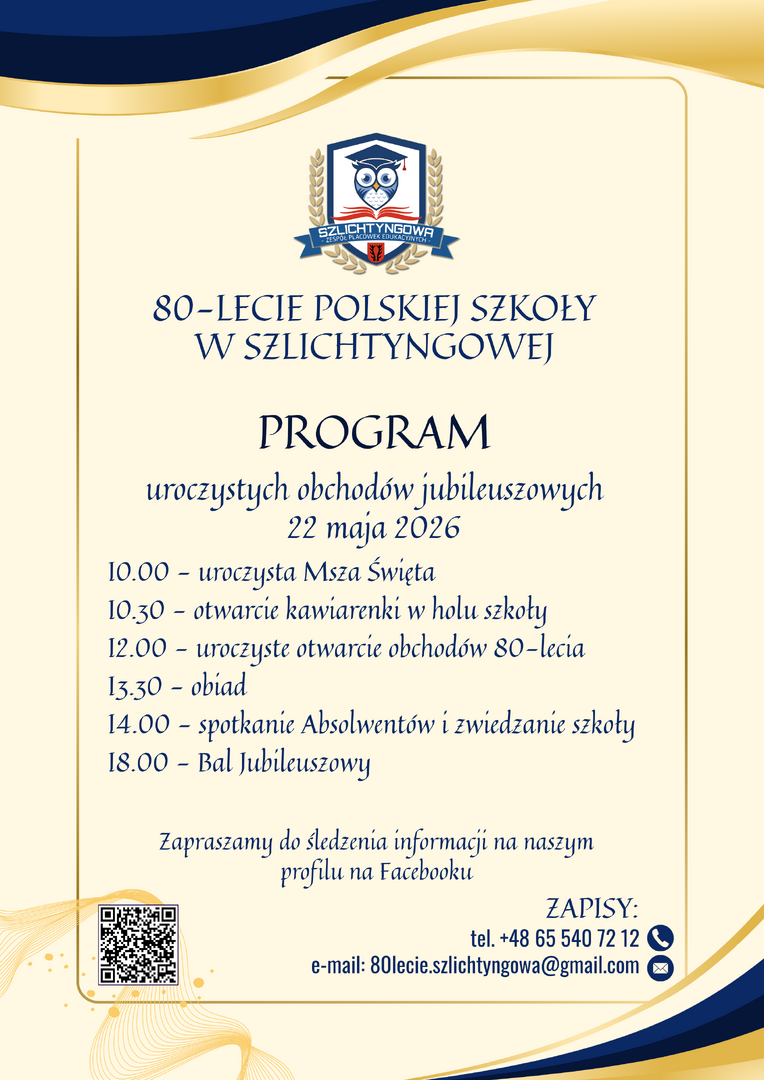 SZLICHTYNGOWA
ZESPÓŁ PLACÓWEK EDUKACYJNYCH

80-LECIE POLSKIEJ SZKOŁY W SZLICHTYNGOWEJ

PROGRAM

uroczystych obchodów jubileuszowych
22 maja 2026

10.00 - uroczysta Msza Święta
10.30 - otwarcie kawiarenki w holu szkoły
12.00 - uroczyste otwarcie obchodów 80-lecia
13.30 - obiad
14.00 - spotkanie Absolwentów i zwiedzanie szkoły
18.00 - Bal Jubileuszowy

Zapraszamy do śledzenia informacji na naszym profilu na Facebooku

ZAPISY:
tel. +48 65 540 72 12
e-mail: 80lecie.szlichtyngowa@gmail.com